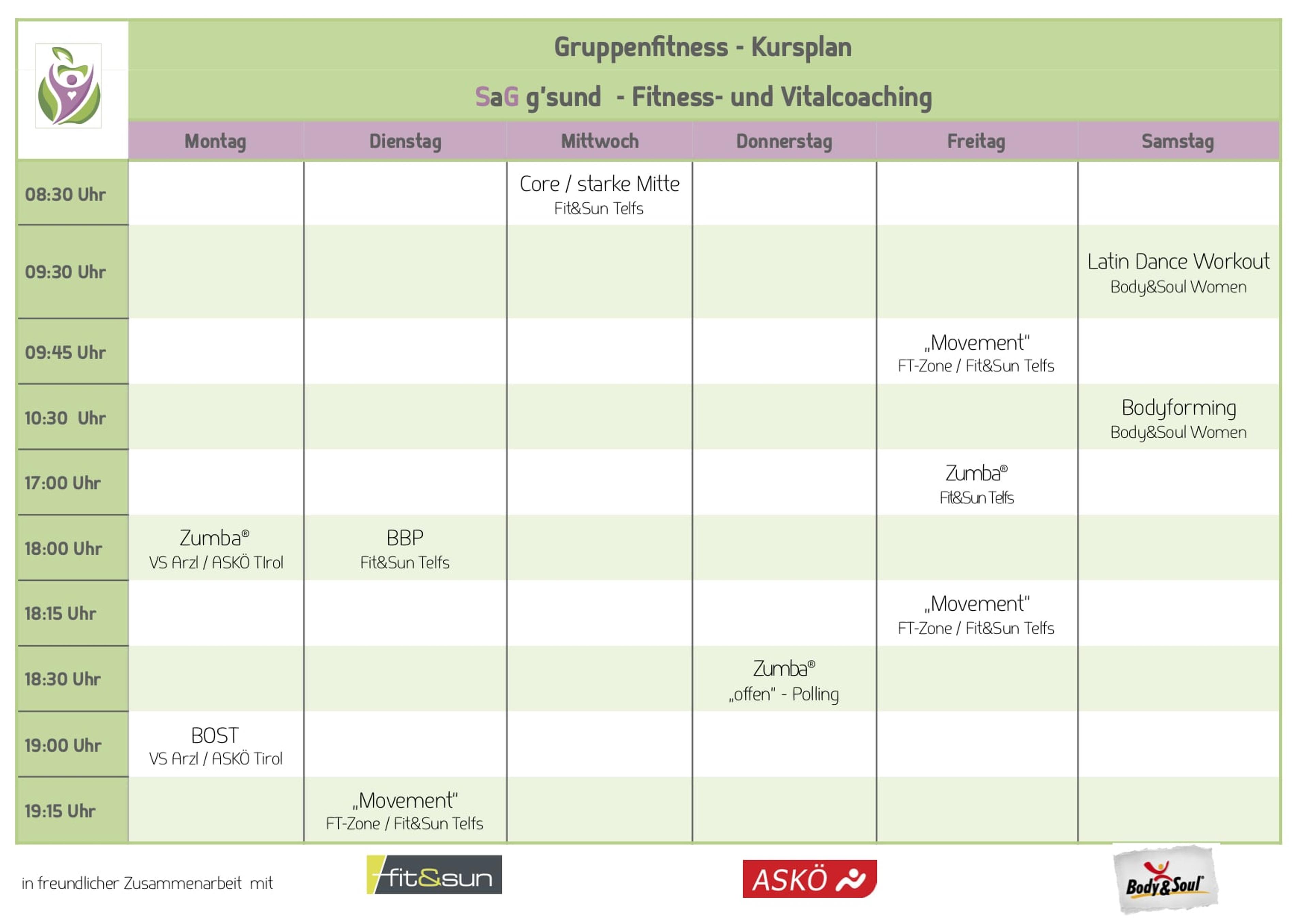 Gruppenfitness - Kursplan

SaG g'sund - Fitness- und Vitalcoaching

| | Montag | Dienstag | Mittwoch | Donnerstag | Freitag | Samstag |
|---|---|---|---|---|---|---|
| 08:30 Uhr | | | Core / starke Mitte Fit&Sun Telfs | | | |
| 09:30 Uhr | | | | | | Latin Dance Workout Body&Soul Women |
| 09:45 Uhr | | | | | „Movement" FT-Zone / Fit&Sun Telfs | |
| 10:30 Uhr | | | | | | Bodyforming Body&Soul Women |
| 17:00 Uhr | | | | | Zumba® Fit&Sun Telfs | |
| 18:00 Uhr | Zumba® VS Arzl / ASKÖ TIrol | BBP Fit&Sun Telfs | | | | |
| 18:15 Uhr | | | | | „Movement" FT-Zone / Fit&Sun Telfs | |
| 18:30 Uhr | | | | Zumba® „offen" - Polling | | |
| 19:00 Uhr | BOST VS Arzl / ASKÖ Tirol | | | | | |
| 19:15 Uhr | | „Movement" FT-Zone / Fit&Sun Telfs | | | | |

in freundlicher Zusammenarbeit mit

fit&sun

ASKÖ

Body&Soul